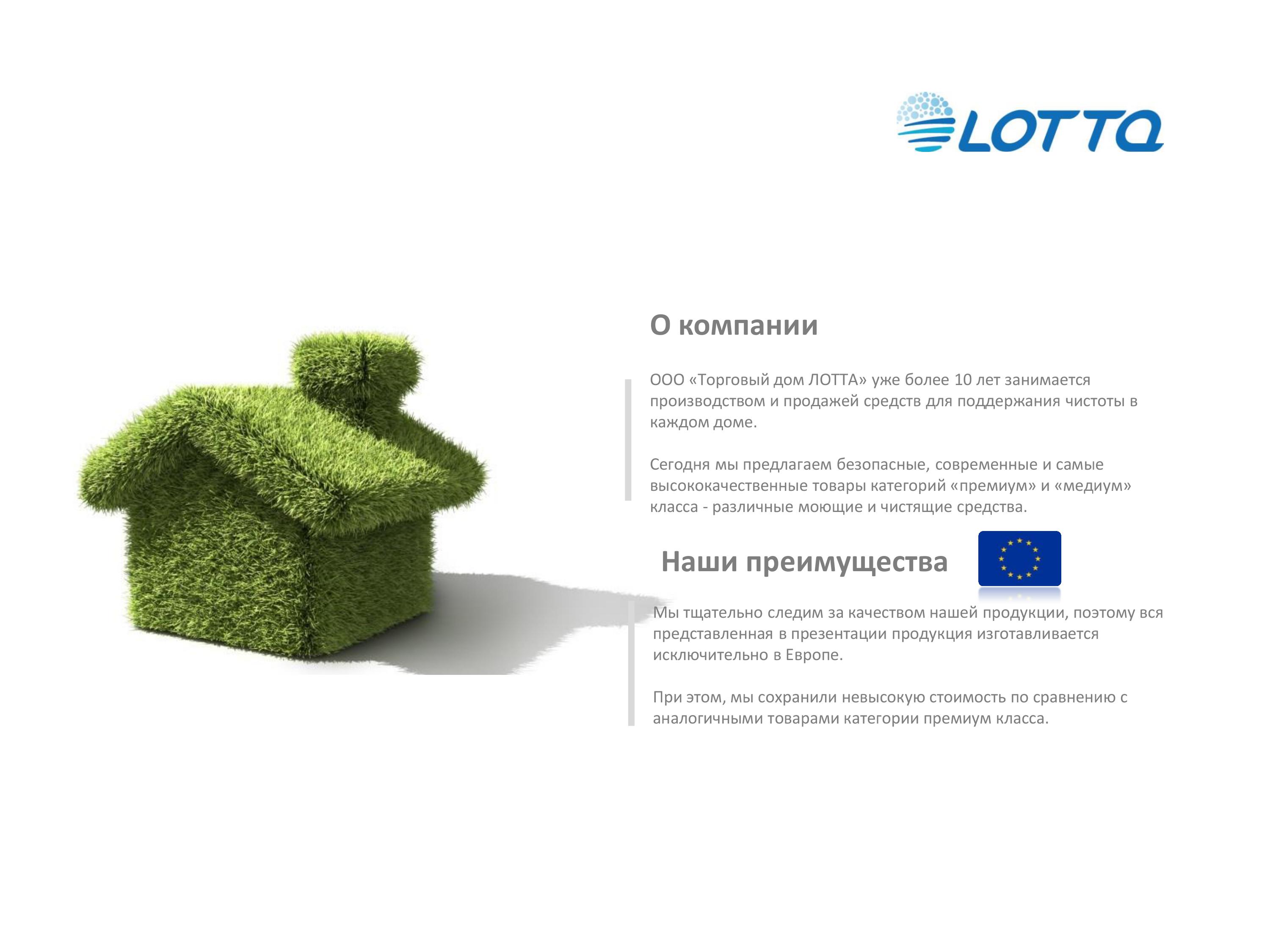 LOTTA

О компании

ООО «Торговый дом ЛОТТА» уже более 10 лет занимается производством и продажей средств для поддержания чистоты в каждом доме.

Сегодня мы предлагаем безопасные, современные и самые высококачественные товары категорий «премиум» и «медиум» класса - различные моющие и чистящие средства.

Наши преимущества

Мы тщательно следим за качеством нашей продукции, поэтому вся представленная в презентации продукция изготавливается исключительно в Европе.

При этом, мы сохранили невысокую стоимость по сравнению с аналогичными товарами категории премиум класса.